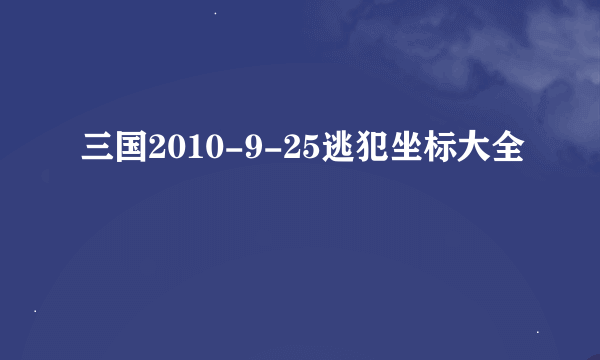 三国2010-9-25逃犯坐标大全